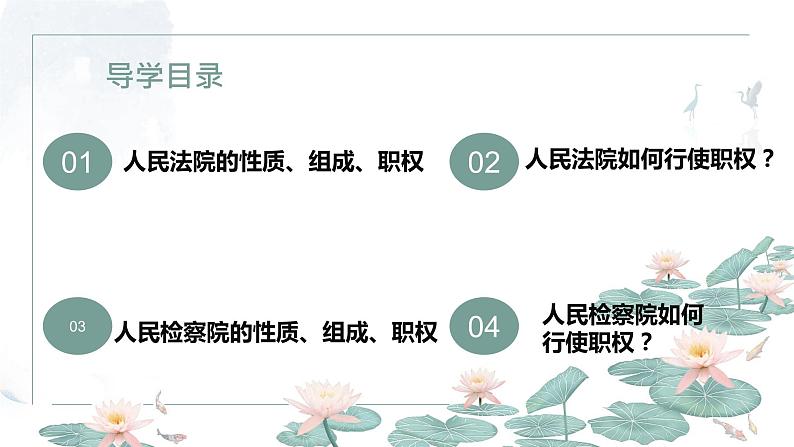 导学目录

01 人民法院的性质、组成、职权

02 人民法院如何行使职权？

03 人民检察院的性质、组成、职权

04 人民检察院如何行使职权？